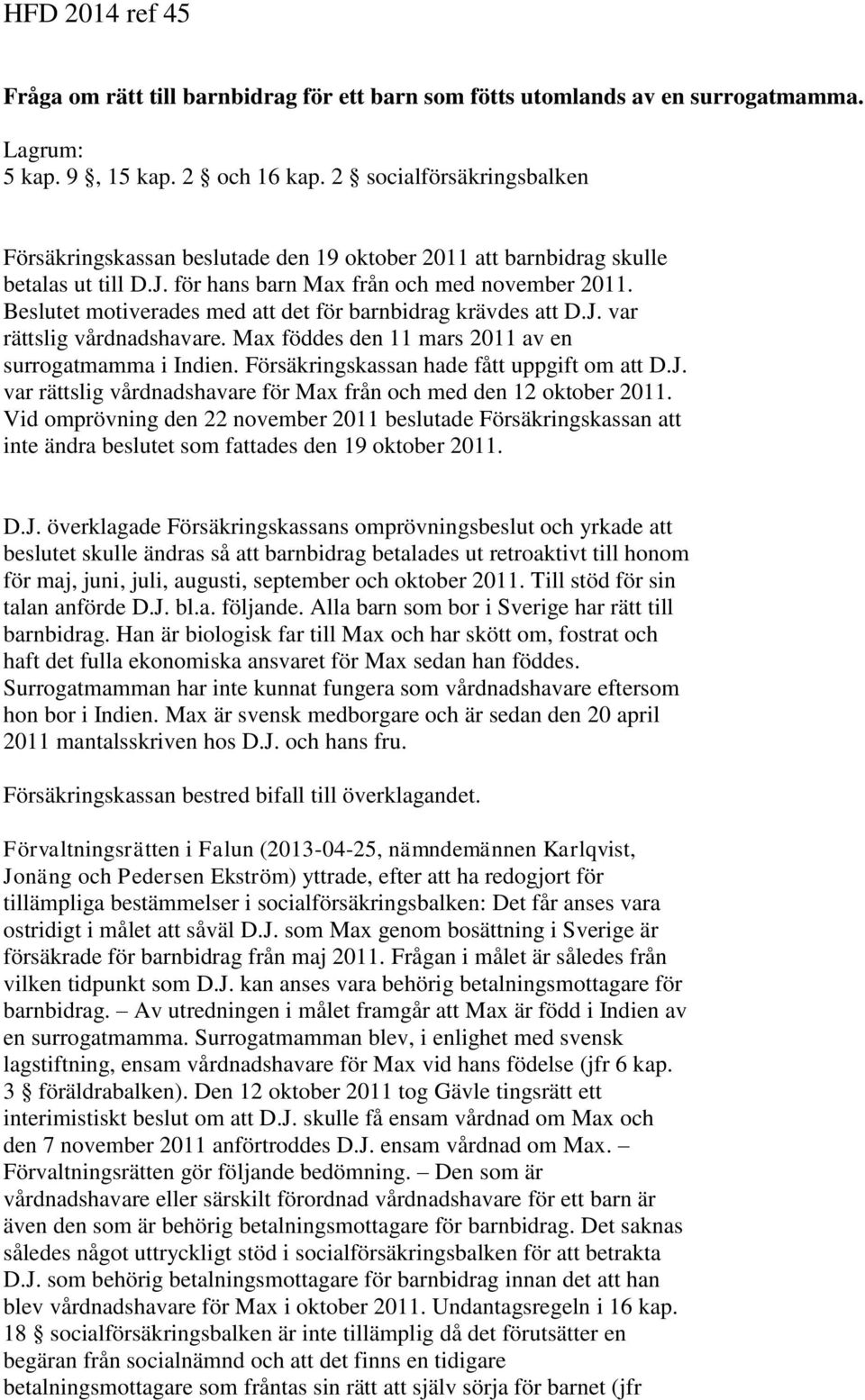 HFD 2014 ref 45

Fråga om rätt till barnbidrag för ett barn som fötts utomlands av en surrogatmamma.

Lagrum:
5 kap. 9 §, 15 kap. 2 § och 16 kap. 2 § socialförsäkringsbalken

Försäkringskassan beslutade den 19 oktober 2011 att barnbidrag skulle betalas ut till D.J. för hans barn Max från och med november 2011. Beslutet motiverades med att det för barnbidrag krävdes att D.J. var rättslig vårdnadshavare. Max föddes den 11 mars 2011 av en surrogatmamma i Indien. Försäkringskassan hade fått uppgift om att D.J. var rättslig vårdnadshavare för Max från och med den 12 oktober 2011. Vid omprövning den 22 november 2011 beslutade Försäkringskassan att inte ändra beslutet som fattades den 19 oktober 2011.

D.J. överklagade Försäkringskassans omprövningsbeslut och yrkade att beslutet skulle ändras så att barnbidrag betalades ut retroaktivt till honom för maj, juni, juli, augusti, september och oktober 2011. Till stöd för sin talan anförde D.J. bl.a. följande. Alla barn som bor i Sverige har rätt till barnbidrag. Han är biologisk far till Max och har skött om, fostrat och haft det fulla ekonomiska ansvaret för Max sedan han föddes. Surrogatmamman har inte kunnat fungera som vårdnadshavare eftersom hon bor i Indien. Max är svensk medborgare och är sedan den 20 april 2011 mantalsskriven hos D.J. och hans fru.

Försäkringskassan bestred bifall till överklagandet.

Förvaltningsrätten i Falun (2013-04-25, nämndemännen Karlqvist, Jonäng och Pedersen Ekström) yttrade, efter att ha redogjort för tillämpliga bestämmelser i socialförsäkringsbalken: Det får anses vara ostridigt i målet att såväl D.J. som Max genom bosättning i Sverige är försäkrade för barnbidrag från maj 2011. Frågan i målet är således från vilken tidpunkt som D.J. kan anses vara behörig betalningsmottagare för barnbidrag. – Av utredningen i målet framgår att Max är född i Indien av en surrogatmamma. Surrogatmamman blev, i enlighet med svensk lagstiftning, ensam vårdnadshavare för Max vid hans födelse (jfr 6 kap. 3 § föräldrabalken). Den 12 oktober 2011 tog Gävle tingsrätt ett interimistiskt beslut om att D.J. skulle få ensam vårdnad om Max och den 7 november 2011 anförtroddes D.J. ensam vårdnad om Max. – Förvaltningsrätten gör följande bedömning. – Den som är vårdnadshavare eller särskilt förordnad vårdnadshavare för ett barn är även den som är behörig betalningsmottagare för barnbidrag. Det saknas således något uttryckligt stöd i socialförsäkringsbalken för att betrakta D.J. som behörig betalningsmottagare för barnbidrag innan det att han blev vårdnadshavare för Max i oktober 2011. Undantagsregeln i 16 kap. 18 § socialförsäkringsbalken är inte tillämplig då det förutsätter en begäran från socialnämnd och att det finns en tidigare betalningsmottagare som fråntas sin rätt att själv sörja för barnet (jfr